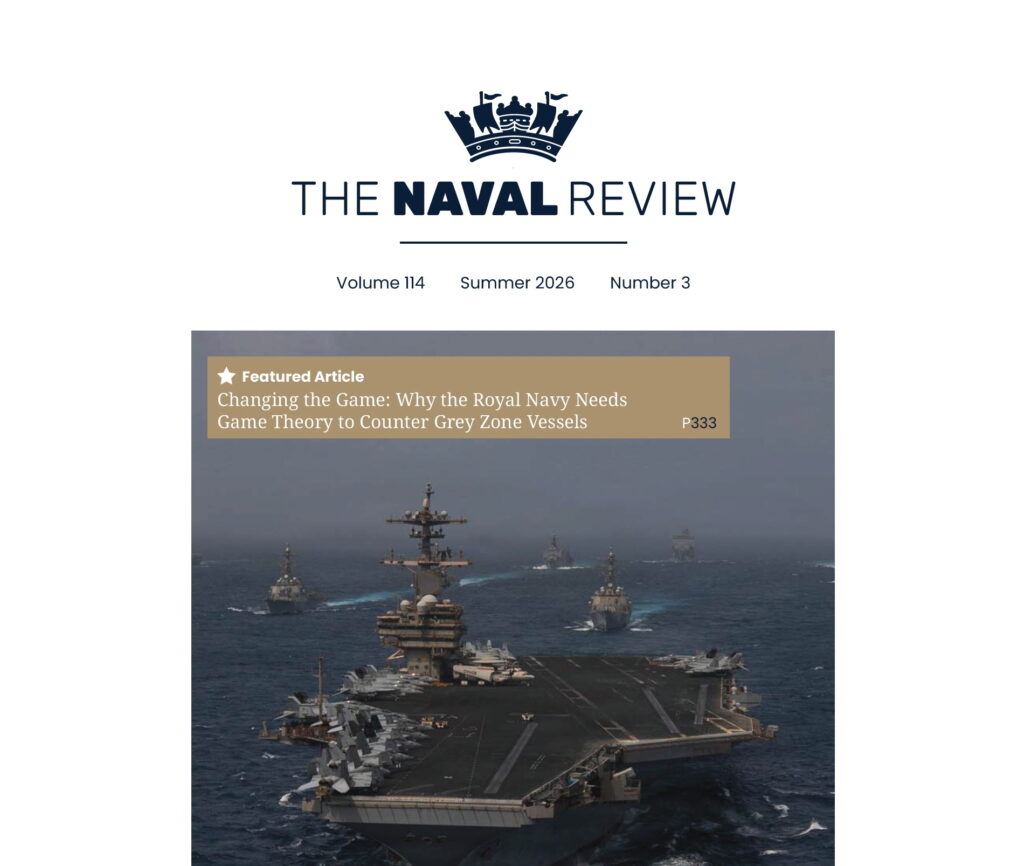 THE NAVAL REVIEW

Volume 114 Summer 2026 Number 3

Featured Article
Changing the Game: Why the Royal Navy Needs Game Theory to Counter Grey Zone Vessels P333